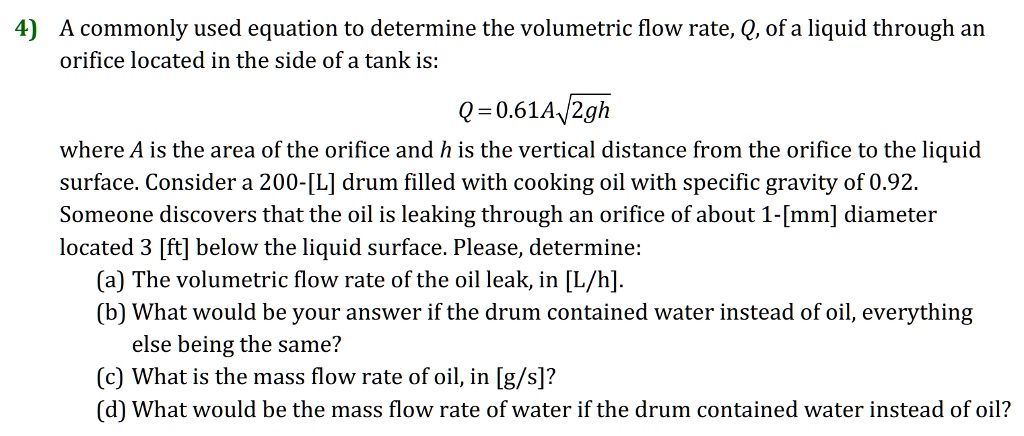 4) A commonly used equation to determine the volumetric flow rate, $Q$, of a liquid through an orifice located in the side of a tank is:

$Q = 0.61A\sqrt{2gh}$

where $A$ is the area of the orifice and $h$ is the vertical distance from the orifice to the liquid surface. Consider a 200-[L] drum filled with cooking oil with specific gravity of 0.92. Someone discovers that the oil is leaking through an orifice of about 1-[mm] diameter located 3 [ft] below the liquid surface. Please, determine:

(a) The volumetric flow rate of the oil leak, in [L/h].

(b) What would be your answer if the drum contained water instead of oil, everything else being the same?

(c) What is the mass flow rate of oil, in [g/s]?

(d) What would be the mass flow rate of water if the drum contained water instead of oil?